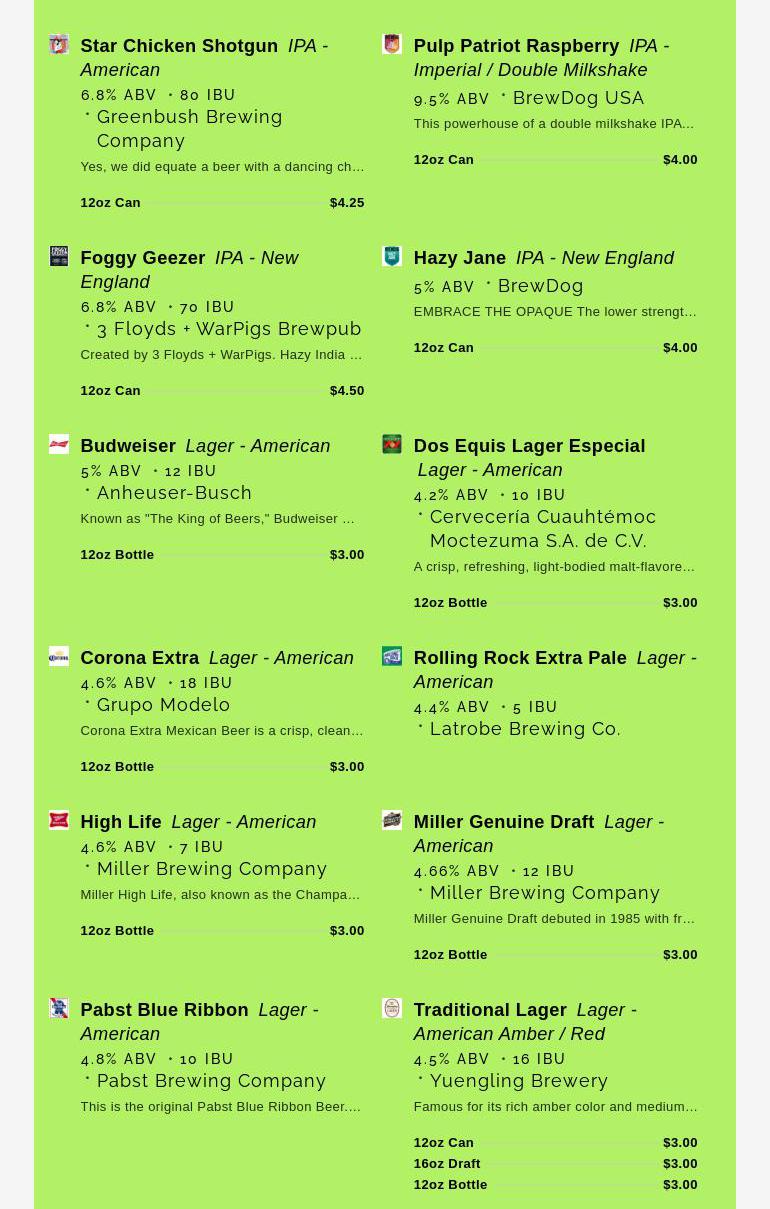 Star Chicken Shotgun IPA - American
6.8% ABV • 80 IBU
• Greenbush Brewing Company
Yes, we did equate a beer with a dancing ch...
12oz Can $4.25

Foggy Geezer IPA - New England
6.8% ABV • 70 IBU
• 3 Floyds + WarPigs Brewpub
Created by 3 Floyds + WarPigs. Hazy India ...
12oz Can $4.50

Budweiser Lager - American
5% ABV • 12 IBU
• Anheuser-Busch
Known as "The King of Beers," Budweiser ...
12oz Bottle $3.00

Corona Extra Lager - American
4.6% ABV • 18 IBU
• Grupo Modelo
Corona Extra Mexican Beer is a crisp, clean...
12oz Bottle $3.00

High Life Lager - American
4.6% ABV • 7 IBU
• Miller Brewing Company
Miller High Life, also known as the Champa...
12oz Bottle $3.00

Pabst Blue Ribbon Lager - American
4.8% ABV • 10 IBU
• Pabst Brewing Company
This is the original Pabst Blue Ribbon Beer....

Pulp Patriot Raspberry IPA - Imperial / Double Milkshake
9.5% ABV • BrewDog USA
This powerhouse of a double milkshake IPA...
12oz Can $4.00

Hazy Jane IPA - New England
5% ABV • BrewDog
EMBRACE THE OPAQUE The lower strengt...
12oz Can $4.00

Dos Equis Lager Especial Lager - American
4.2% ABV • 10 IBU
• Cervecería Cuauhtémoc Moctezuma S.A. de C.V.
A crisp, refreshing, light-bodied malt-flavore...
12oz Bottle $3.00

Rolling Rock Extra Pale Lager - American
4.4% ABV • 5 IBU
• Latrobe Brewing Co.

Miller Genuine Draft Lager - American
4.66% ABV • 12 IBU
• Miller Brewing Company
Miller Genuine Draft debuted in 1985 with fr...
12oz Bottle $3.00

Traditional Lager Lager - American Amber / Red
4.5% ABV • 16 IBU
• Yuengling Brewery
Famous for its rich amber color and medium...
12oz Can $3.00
16oz Draft $3.00
12oz Bottle $3.00